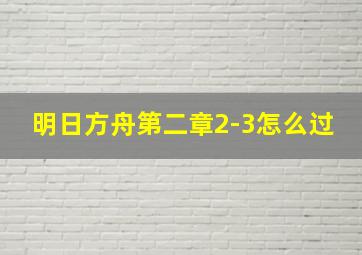 明日方舟第二章2-3怎么过